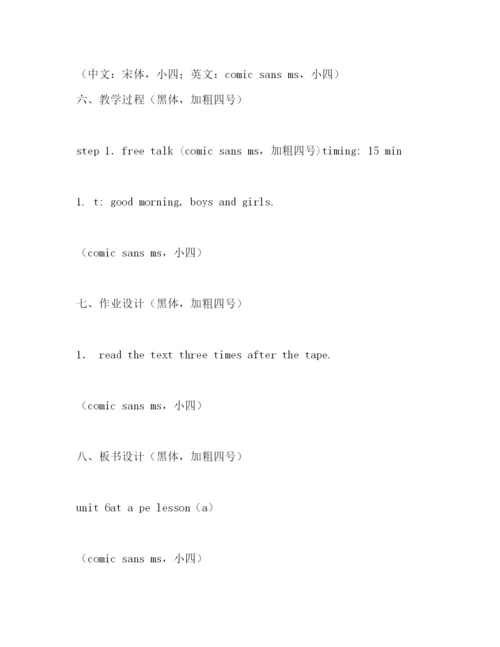 （中文：宋体，小四；英文：comic sans ms，小四）

六、教学过程（黑体，加粗四号）

step 1. free talk (comic sans ms，加粗四号)timing: 15 min

1. t: good morning, boys and girls.

（comic sans ms，小四）

七、作业设计（黑体，加粗四号）

1.  read the text three times after the tape.

（comic sans ms，小四）

八、板书设计（黑体，加粗四号）

unit 6at a pe lesson（a）

（comic sans ms，小四）